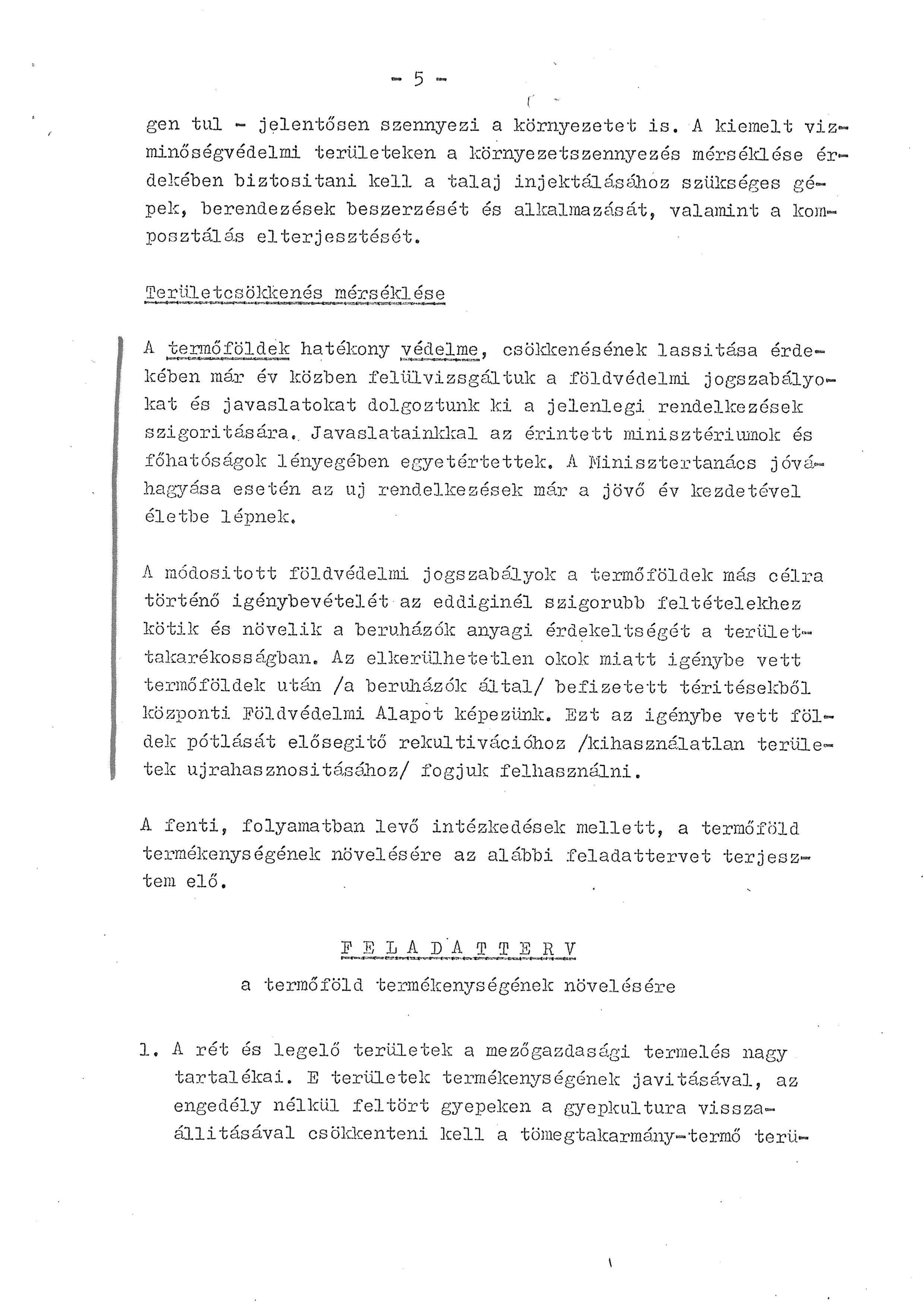 - 5 -

gen tul - jelentősen szennyezi a környezetet is. A kiemelt vizminőségvédelmi területeken a környezetszennyezés mérséklése érdekében biztositani kell a talaj injektálásához szükséges gépek, berendezések beszerzését és alkalmazását, valamint a komposztálás elterjesztését.

Területcsökkenés mérséklése

A termőföldek hatékony védelme, csökkenésének lassitása érdekében már év közben felülvizsgáltuk a földvédelmi jogszabályokat és javaslatokat dolgoztunk ki a jelenlegi rendelkezések szigoritására. Javaslatainkkal az érintett minisztériumok és főhatóságok lényegében egyetértettek. A Minisztertanács jóváhagyása esetén az uj rendelkezések már a jövő év kezdetével életbe lépnek.

A módositott földvédelmi jogszabályok a termőföldek más célra történő igénybevételét az eddiginél szigorubb feltételekhez kötik és növelik a beruházók anyagi érdekeltségét a területtakarékosságban. Az elkerülhetetlen okok miatt igénybe vett termőföldek után /a beruházók által/ befizetett téritésekből központi Földvédelmi Alapot képezünk. Ezt az igénybe vett földek pótlását elősegitő rekultivációhoz /kihasználatlan területek ujrahasznositásához/ fogjuk felhasználni.

A fenti, folyamatban levő intézkedések mellett, a termőföld termékenységének növelésére az alábbi feladattervet terjesztem elő.

F E L A D A T T E R V
a termőföld termékenységének növelésére

1. A rét és legelő területek a mezőgazdasági termelés nagy tartalékai. E területek termékenységének javitásával, az engedély nélkül feltört gyepeken a gyepkultura visszaállitásával csökkenteni kell a tömegtakarmány-termő terü-